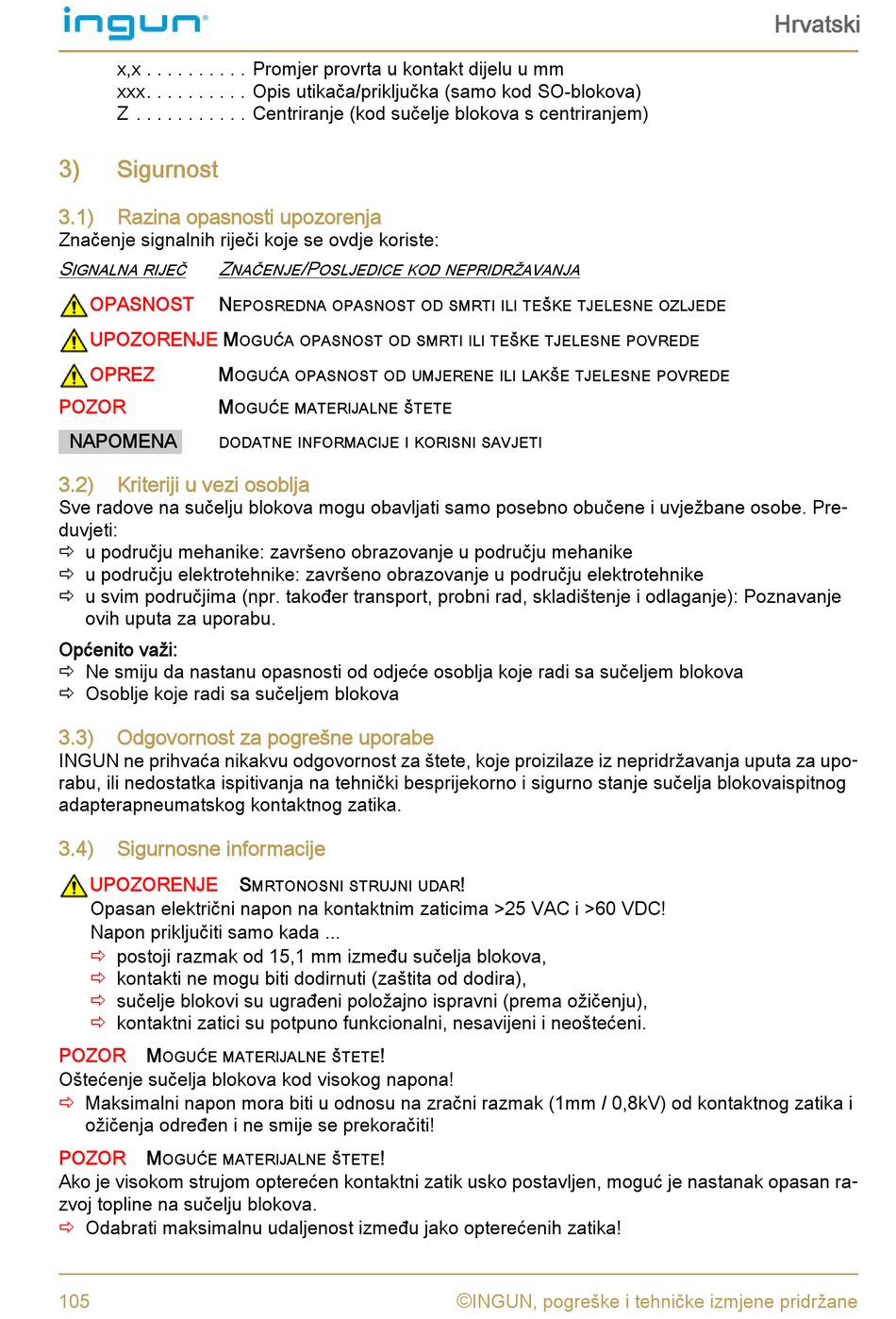 ingun

Hrvatski

x,x . . . . . . . . . . Promjer provrta u kontakt dijelu u mm
xxx. . . . . . . . . . Opis utikača/priključka (samo kod SO-blokova)
Z . . . . . . . . . . . Centriranje (kod sučelje blokova s centriranjem)

3) Sigurnost

3.1) Razina opasnosti upozorenja
Značenje signalnih riječi koje se ovdje koriste:

| SIGNALNA RIJEČ | ZNAČENJE/POSLJEDICE KOD NEPRIDRŽAVANJA |
|---|---|
| OPASNOST | NEPOSREDNA OPASNOST OD SMRTI ILI TEŠKE TJELESNE OZLJEDE |
| UPOZORENJE | MOGUĆA OPASNOST OD SMRTI ILI TEŠKE TJELESNE POVREDE |
| OPREZ | MOGUĆA OPASNOST OD UMJERENE ILI LAKŠE TJELESNE POVREDE |
| POZOR | MOGUĆE MATERIJALNE ŠTETE |
| NAPOMENA | DODATNE INFORMACIJE I KORISNI SAVJETI |

3.2) Kriteriji u vezi osoblja
Sve radove na sučelju blokova mogu obavljati samo posebno obučene i uvježbane osobe. Preduvjeti:
⇨ u području mehanike: završeno obrazovanje u području mehanike
⇨ u području elektrotehnike: završeno obrazovanje u području elektrotehnike
⇨ u svim područjima (npr. također transport, probni rad, skladištenje i odlaganje): Poznavanje ovih uputa za uporabu.

Općenito važi:
⇨ Ne smiju da nastanu opasnosti od odjeće osoblja koje radi sa sučeljem blokova
⇨ Osoblje koje radi sa sučeljem blokova

3.3) Odgovornost za pogrešne uporabe
INGUN ne prihvaća nikakvu odgovornost za štete, koje proizilaze iz nepridržavanja uputa za uporabu, ili nedostatka ispitivanja na tehnički besprijekorno i sigurno stanje sučelja blokovaispitnog adapterapneumatskog kontaktnog zatika.

3.4) Sigurnosne informacije
UPOZORENJE SMRTONOSNI STRUJNI UDAR!
Opasan električni napon na kontaktnim zaticima >25 VAC i >60 VDC!
Napon priključiti samo kada ...
⇨ postoji razmak od 15,1 mm između sučelja blokova,
⇨ kontakti ne mogu biti dodirnuti (zaštita od dodira),
⇨ sučelje blokovi su ugrađeni položajno ispravni (prema ožičenju),
⇨ kontaktni zatici su potpuno funkcionalni, nesavijeni i neoštećeni.

POZOR MOGUĆE MATERIJALNE ŠTETE!
Oštećenje sučelja blokova kod visokog napona!
⇨ Maksimalni napon mora biti u odnosu na zračni razmak (1mm / 0,8kV) od kontaktnog zatika i ožičenja određen i ne smije se prekoračiti!

POZOR MOGUĆE MATERIJALNE ŠTETE!
Ako je visokom strujom opterećen kontaktni zatik usko postavljen, moguć je nastanak opasan razvoj topline na sučelju blokova.
⇨ Odabrati maksimalnu udaljenost između jako opterećenih zatika!

105 ©INGUN, pogreške i tehničke izmjene pridržane